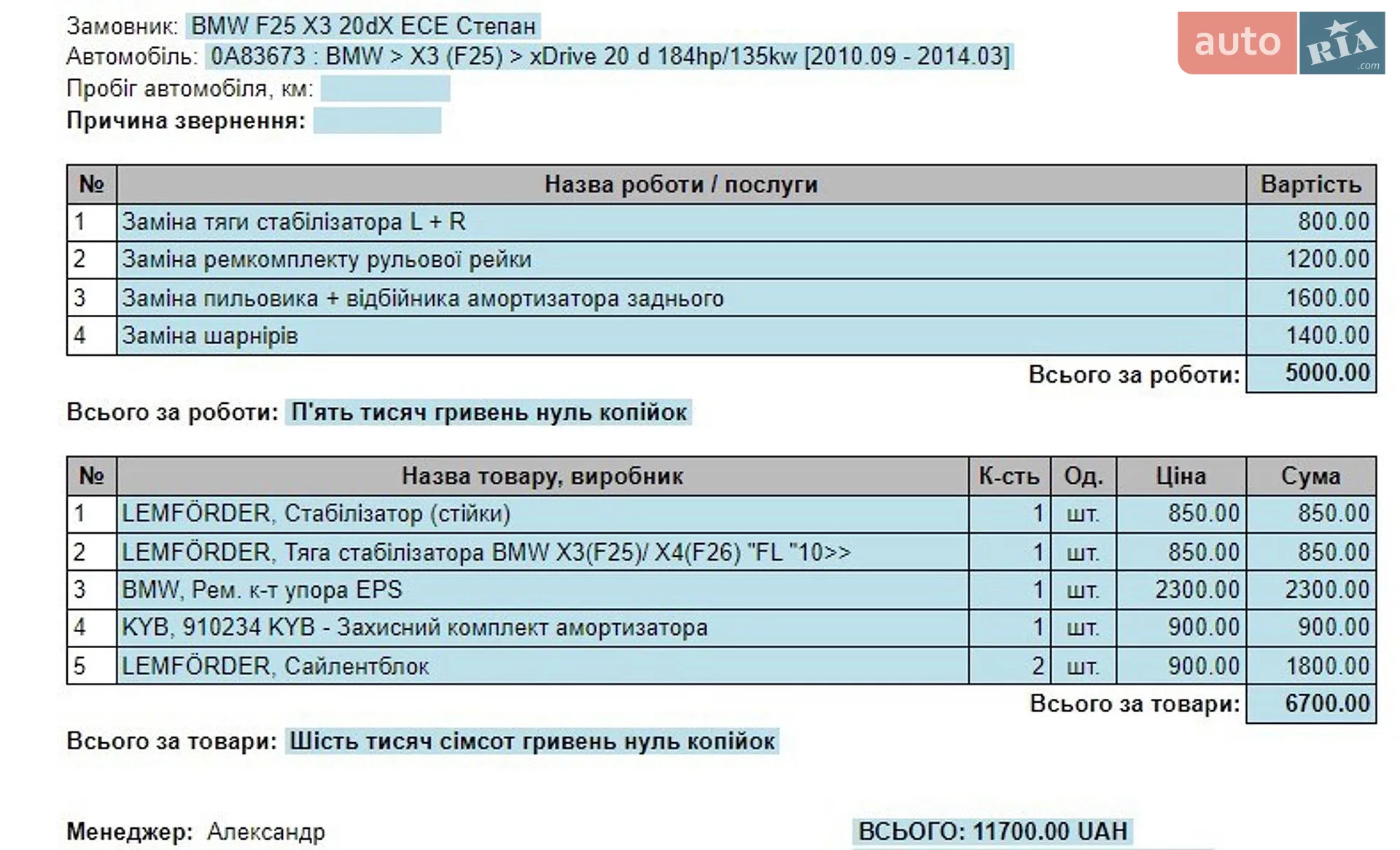 Замовник: BMW F25 X3 20dX ECE Степан
Автомобіль: 0A83673 : BMW > X3 (F25) > xDrive 20 d 184hp/135kw [2010.09 - 2014.03]
Пробіг автомобіля, км:
Причина звернення:

auto RIA .com

| № | Назва роботи / послуги | Вартість |
|---|---|---|
| 1 | Заміна тяги стабілізатора L + R | 800.00 |
| 2 | Заміна ремкомплекту рульової рейки | 1200.00 |
| 3 | Заміна пильовика + відбійника амортизатора заднього | 1600.00 |
| 4 | Заміна шарнірів | 1400.00 |
| | Всього за роботи: | 5000.00 |

Всього за роботи: П'ять тисяч гривень нуль копійок

| № | Назва товару, виробник | К-сть | Од. | Ціна | Сума |
|---|---|---|---|---|---|
| 1 | LEMFÖRDER, Стабілізатор (стійки) | 1 | шт. | 850.00 | 850.00 |
| 2 | LEMFÖRDER, Тяга стабілізатора BMW X3(F25)/ X4(F26) "FL "10>> | 1 | шт. | 850.00 | 850.00 |
| 3 | BMW, Рем. к-т упора EPS | 1 | шт. | 2300.00 | 2300.00 |
| 4 | KYB, 910234 KYB - Захисний комплект амортизатора | 1 | шт. | 900.00 | 900.00 |
| 5 | LEMFÖRDER, Сайлентблок | 2 | шт. | 900.00 | 1800.00 |
| | | | | Всього за товари: | 6700.00 |

Всього за товари: Шість тисяч сімсот гривень нуль копійок

Менеджер: Александр

ВСЬОГО: 11700.00 UAH